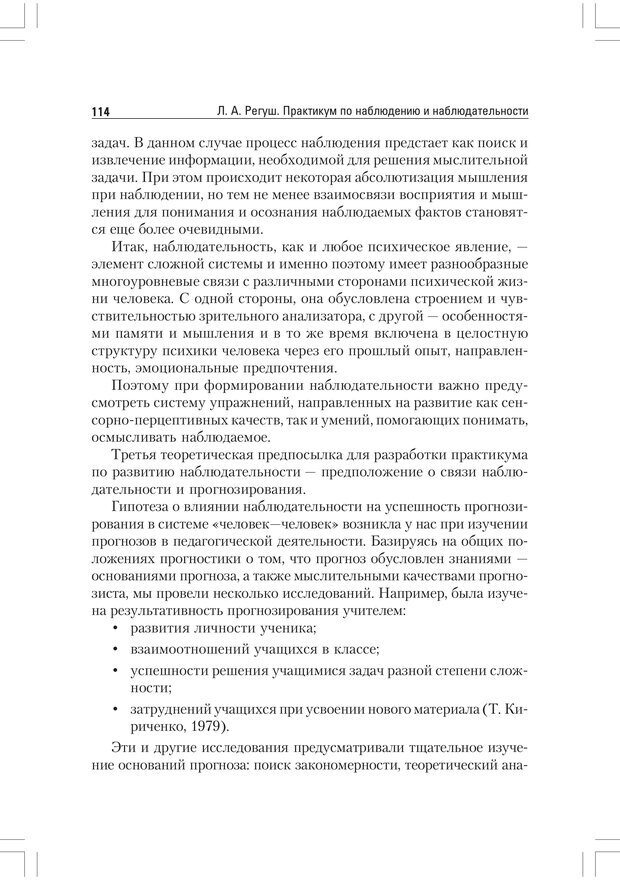 114 Л. А. Регуш. Практикум по наблюдению и наблюдательности

задач. В данном случае процесс наблюдения предстает как поиск и извлечение информации, необходимой для решения мыслительной задачи. При этом происходит некоторая абсолютизация мышления при наблюдении, но тем не менее взаимосвязи восприятия и мышления для понимания и осознания наблюдаемых фактов становятся еще более очевидными.

Итак, наблюдательность, как и любое психическое явление, — элемент сложной системы и именно поэтому имеет разнообразные многоуровневые связи с различными сторонами психической жизни человека. С одной стороны, она обусловлена строением и чувствительностью зрительного анализатора, с другой — особенностями памяти и мышления и в то же время включена в целостную структуру психики человека через его прошлый опыт, направленность, эмоциональные предпочтения.

Поэтому при формировании наблюдательности важно предусмотреть систему упражнений, направленных на развитие как сенсорно-перцептивных качеств, так и умений, помогающих понимать, осмысливать наблюдаемое.

Третья теоретическая предпосылка для разработки практикума по развитию наблюдательности — предположение о связи наблюдательности и прогнозирования.

Гипотеза о влиянии наблюдательности на успешность прогнозирования в системе «человек—человек» возникла у нас при изучении прогнозов в педагогической деятельности. Базируясь на общих положениях прогностики о том, что прогноз обусловлен знаниями — основаниями прогноза, а также мыслительными качествами прогнозиста, мы провели несколько исследований. Например, была изучена результативность прогнозирования учителем:

• развития личности ученика;
• взаимоотношений учащихся в классе;
• успешности решения учащимися задач разной степени сложности;
• затруднений учащихся при усвоении нового материала (Т. Кириченко, 1979).

Эти и другие исследования предусматривали тщательное изучение оснований прогноза: поиск закономерности, теоретический ана-